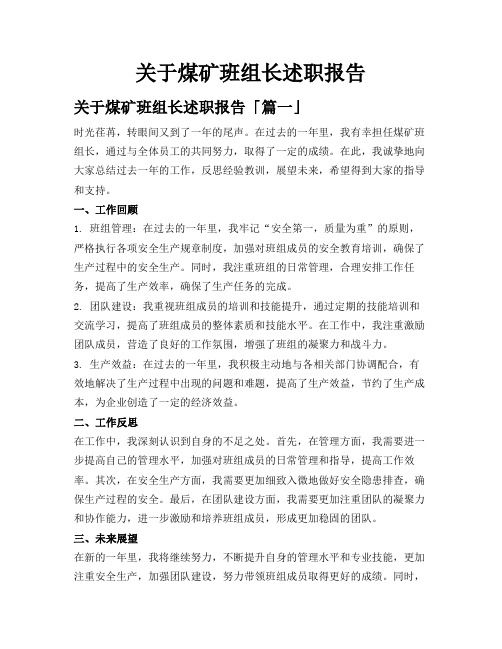 关于煤矿班组长述职报告

关于煤矿班组长述职报告「篇一」

时光荏苒，转眼间又到了一年的尾声。在过去的一年里，我有幸担任煤矿班组长，通过与全体员工的共同努力，取得了一定的成绩。在此，我诚挚地向大家总结过去一年的工作，反思经验教训，展望未来，希望得到大家的指导和支持。

一、工作回顾

1. 班组管理：在过去的一年里，我牢记“安全第一，质量为重”的原则，严格执行各项安全生产规章制度，加强对班组成员的安全教育培训，确保了生产过程中的安全生产。同时，我注重班组的日常管理，合理安排工作任务，提高了生产效率，确保了生产任务的完成。

2. 团队建设：我重视班组成员的培训和技能提升，通过定期的技能培训和交流学习，提高了班组成员的整体素质和技能水平。在工作中，我注重激励团队成员，营造了良好的工作氛围，增强了班组的凝聚力和战斗力。

3. 生产效益：在过去的一年里，我积极主动地与各相关部门协调配合，有效地解决了生产过程中出现的问题和难题，提高了生产效益，节约了生产成本，为企业创造了一定的经济效益。

二、工作反思

在工作中，我深刻认识到自身的不足之处。首先，在管理方面，我需要进一步提高自己的管理水平，加强对班组成员的日常管理和指导，提高工作效率。其次，在安全生产方面，我需要更加细致入微地做好安全隐患排查，确保生产过程的安全。最后，在团队建设方面，我需要更加注重团队的凝聚力和协作能力，进一步激励和培养班组成员，形成更加稳固的团队。

三、未来展望

在新的一年里，我将继续努力，不断提升自身的管理水平和专业技能，更加注重安全生产，加强团队建设，努力带领班组成员取得更好的成绩。同时，